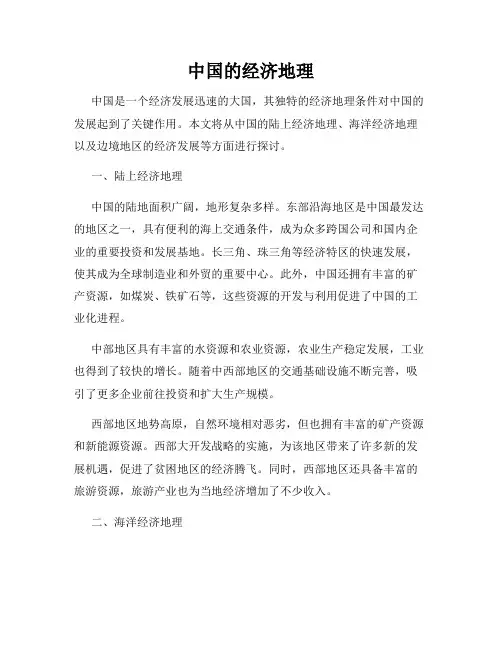 中国的经济地理

中国是一个经济发展迅速的大国，其独特的经济地理条件对中国的发展起到了关键作用。本文将从中国的陆上经济地理、海洋经济地理以及边境地区的经济发展等方面进行探讨。

一、陆上经济地理

中国的陆地面积广阔，地形复杂多样。东部沿海地区是中国最发达的地区之一，具有便利的海上交通条件，成为众多跨国公司和国内企业的重要投资和发展基地。长三角、珠三角等经济特区的快速发展，使其成为全球制造业和外贸的重要中心。此外，中国还拥有丰富的矿产资源，如煤炭、铁矿石等，这些资源的开发与利用促进了中国的工业化进程。

中部地区具有丰富的水资源和农业资源，农业生产稳定发展，工业也得到了较快的增长。随着中西部地区的交通基础设施不断完善，吸引了更多企业前往投资和扩大生产规模。

西部地区地势高原，自然环境相对恶劣，但也拥有丰富的矿产资源和新能源资源。西部大开发战略的实施，为该地区带来了许多新的发展机遇，促进了贫困地区的经济腾飞。同时，西部地区还具备丰富的旅游资源，旅游产业也为当地经济增加了不少收入。

二、海洋经济地理